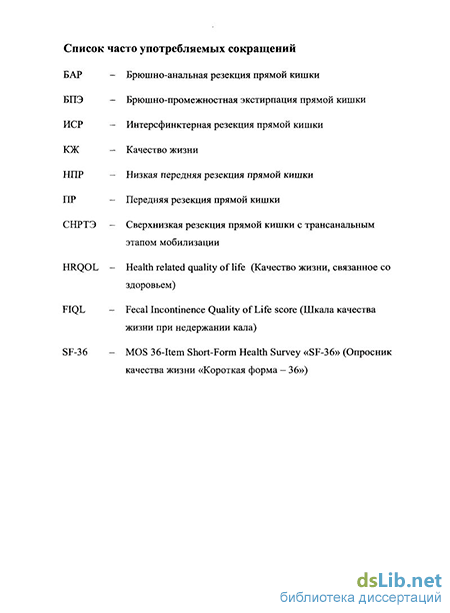 Список часто употребляемых сокращений

БАР – Брюшно-анальная резекция прямой кишки

БПЭ – Брюшно-промежностная экстирпация прямой кишки

ИСР – Интерсфинктерная резекция прямой кишки

КЖ – Качество жизни

НПР – Низкая передняя резекция прямой кишки

ПР – Передняя резекция прямой кишки

СНРТЭ – Сверхнизкая резекция прямой кишки с трансанальным этапом мобилизации

HRQOL – Health related quality of life (Качество жизни, связанное со здоровьем)

FIQL – Fecal Incontinence Quality of Life score (Шкала качества жизни при недержании кала)

SF-36 – MOS 36-Item Short-Form Health Survey «SF-36» (Опросник качества жизни «Короткая форма – 36»)

dsLib.net
библиотека диссертаций